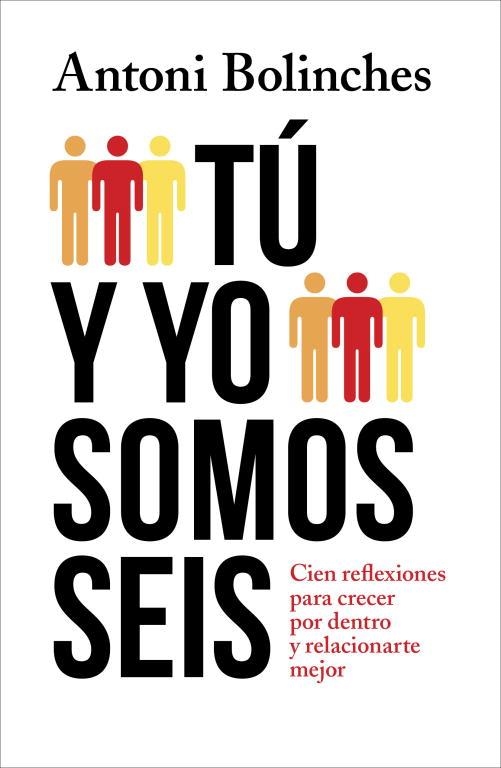 Antoni Bolinches

TÚ
Y YO
SOMOS
SEIS

Cien reflexiones para crecer por dentro y relacionarte mejor